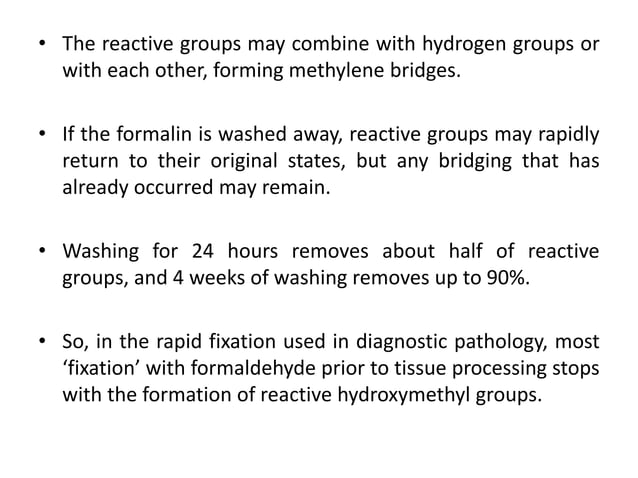 • The reactive groups may combine with hydrogen groups or with each other, forming methylene bridges.

• If the formalin is washed away, reactive groups may rapidly return to their original states, but any bridging that has already occurred may remain.

• Washing for 24 hours removes about half of reactive groups, and 4 weeks of washing removes up to 90%.

• So, in the rapid fixation used in diagnostic pathology, most ‘fixation’ with formaldehyde prior to tissue processing stops with the formation of reactive hydroxymethyl groups.